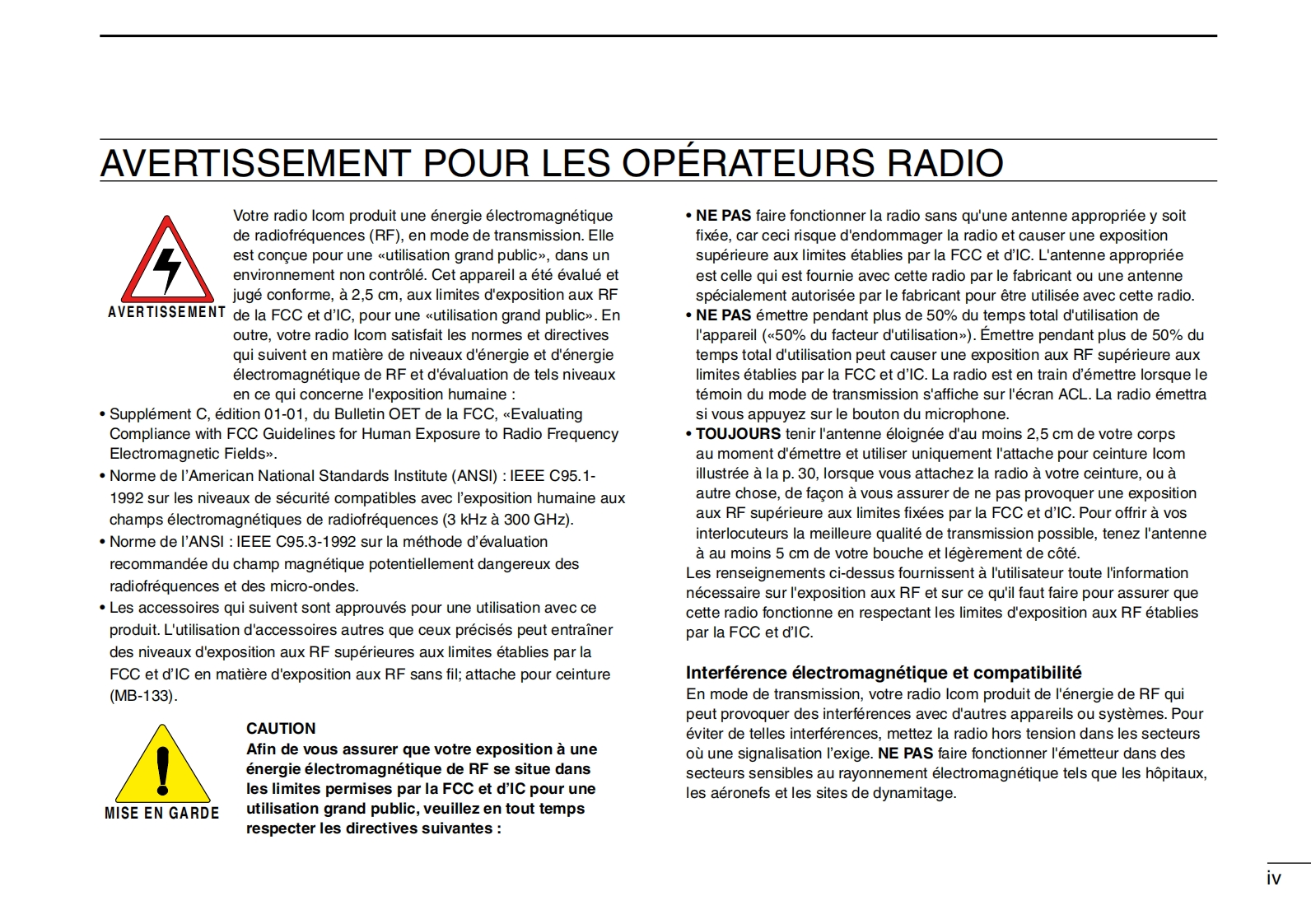 AVERTISSEMENT POUR LES OPÉRATEURS RADIO

AVERTISSEMENT

Votre radio Icom produit une énergie électromagnétique de radiofréquences (RF), en mode de transmission. Elle est conçue pour une «utilisation grand public», dans un environnement non contrôlé. Cet appareil a été évalué et jugé conforme, à 2,5 cm, aux limites d'exposition aux RF de la FCC et d'IC, pour une «utilisation grand public». En outre, votre radio Icom satisfait les normes et directives qui suivent en matière de niveaux d'énergie et d'énergie électromagnétique de RF et d'évaluation de tels niveaux en ce qui concerne l'exposition humaine :

• Supplément C, édition 01-01, du Bulletin OET de la FCC, «Evaluating Compliance with FCC Guidelines for Human Exposure to Radio Frequency Electromagnetic Fields».
• Norme de l'American National Standards Institute (ANSI) : IEEE C95.1-1992 sur les niveaux de sécurité compatibles avec l'exposition humaine aux champs électromagnétiques de radiofréquences (3 kHz à 300 GHz).
• Norme de l'ANSI : IEEE C95.3-1992 sur la méthode d'évaluation recommandée du champ magnétique potentiellement dangereux des radiofréquences et des micro-ondes.
• Les accessoires qui suivent sont approuvés pour une utilisation avec ce produit. L'utilisation d'accessoires autres que ceux précisés peut entraîner des niveaux d'exposition aux RF supérieures aux limites établies par la FCC et d'IC en matière d'exposition aux RF sans fil; attache pour ceinture (MB-133).

MISE EN GARDE

CAUTION
Afin de vous assurer que votre exposition à une énergie électromagnétique de RF se situe dans les limites permises par la FCC et d'IC pour une utilisation grand public, veuillez en tout temps respecter les directives suivantes :

• NE PAS faire fonctionner la radio sans qu'une antenne appropriée y soit fixée, car ceci risque d'endommager la radio et causer une exposition supérieure aux limites établies par la FCC et d'IC. L'antenne appropriée est celle qui est fournie avec cette radio par le fabricant ou une antenne spécialement autorisée par le fabricant pour être utilisée avec cette radio.
• NE PAS émettre pendant plus de 50% du temps total d'utilisation de l'appareil («50% du facteur d'utilisation»). Émettre pendant plus de 50% du temps total d'utilisation peut causer une exposition aux RF supérieure aux limites établies par la FCC et d'IC. La radio est en train d'émettre lorsque le témoin du mode de transmission s'affiche sur l'écran ACL. La radio émettra si vous appuyez sur le bouton du microphone.
• TOUJOURS tenir l'antenne éloignée d'au moins 2,5 cm de votre corps au moment d'émettre et utiliser uniquement l'attache pour ceinture Icom illustrée à la p. 30, lorsque vous attachez la radio à votre ceinture, ou à autre chose, de façon à vous assurer de ne pas provoquer une exposition aux RF supérieure aux limites fixées par la FCC et d'IC. Pour offrir à vos interlocuteurs la meilleure qualité de transmission possible, tenez l'antenne à au moins 5 cm de votre bouche et légèrement de côté.
Les renseignements ci-dessus fournissent à l'utilisateur toute l'information nécessaire sur l'exposition aux RF et sur ce qu'il faut faire pour assurer que cette radio fonctionne en respectant les limites d'exposition aux RF établies par la FCC et d'IC.

Interférence électromagnétique et compatibilité
En mode de transmission, votre radio Icom produit de l'énergie de RF qui peut provoquer des interférences avec d'autres appareils ou systèmes. Pour éviter de telles interférences, mettez la radio hors tension dans les secteurs où une signalisation l'exige. NE PAS faire fonctionner l'émetteur dans des secteurs sensibles au rayonnement électromagnétique tels que les hôpitaux, les aéronefs et les sites de dynamitage.

iv